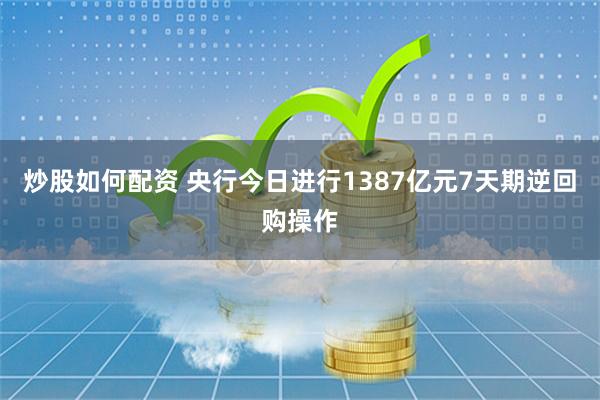 炒股如何配资 央行今日进行1387亿元7天期逆回购操作